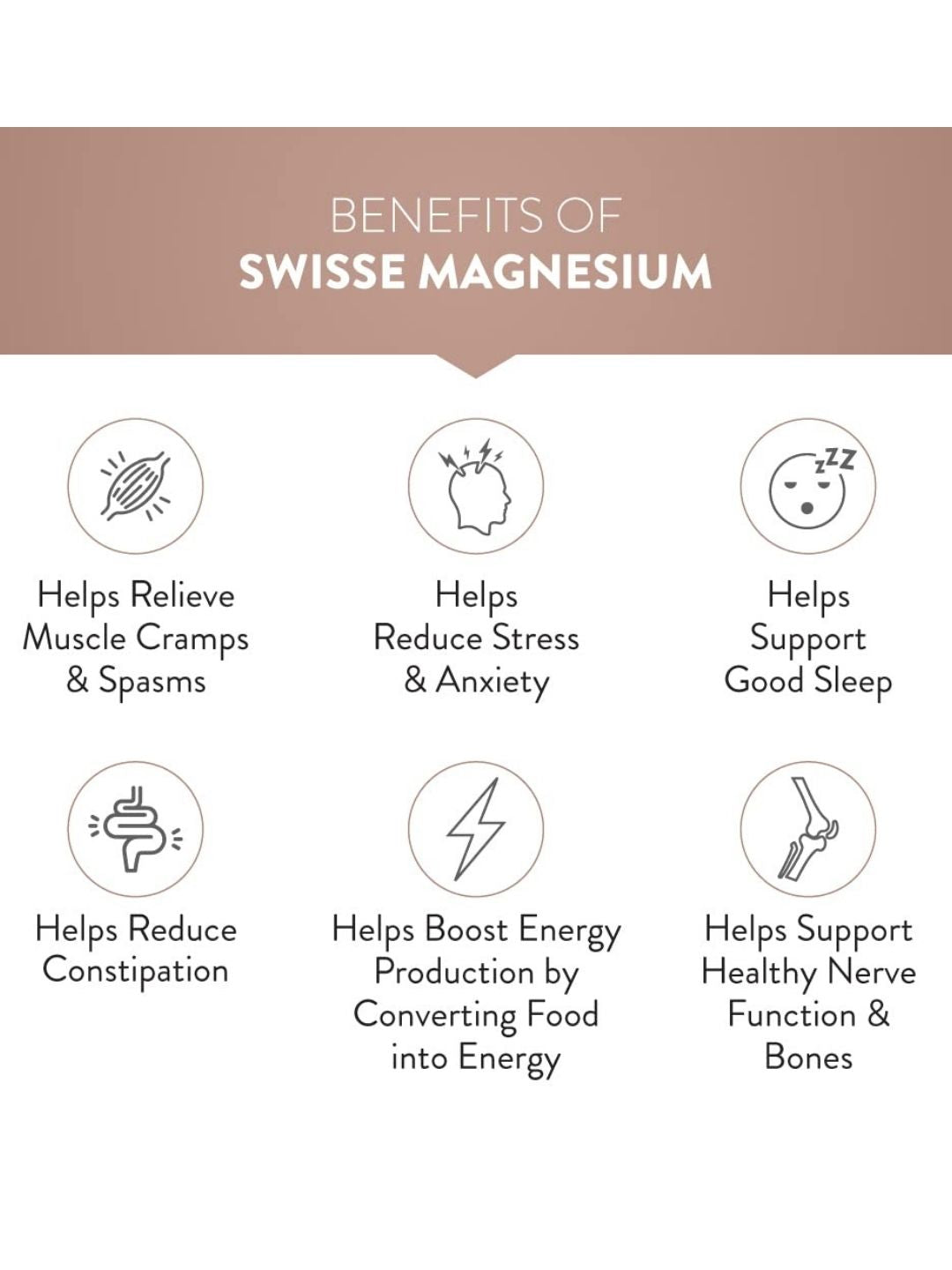 BENEFITS OF
SWISSE MAGNESIUM

Helps Relieve Muscle Cramps & Spasms

Helps Reduce Stress & Anxiety

zZZ

Helps Support Good Sleep

Helps Reduce Constipation

Helps Boost Energy Production by Converting Food into Energy

Helps Support Healthy Nerve Function & Bones